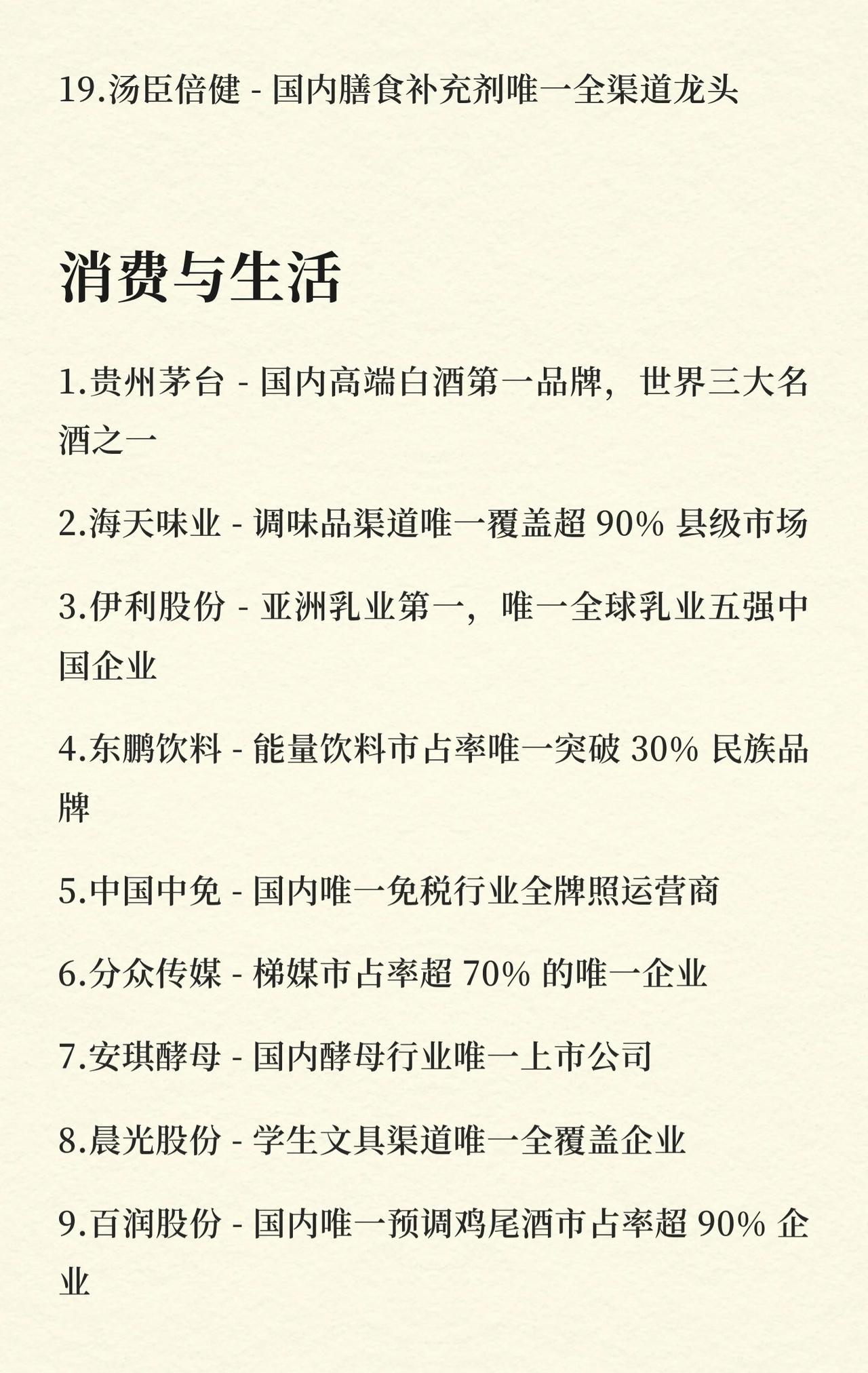 19.汤臣倍健 - 国内膳食补充剂唯一全渠道龙头

消费与生活

1.贵州茅台 - 国内高端白酒第一品牌，世界三大名酒之一

2.海天味业 - 调味品渠道唯一覆盖超90%县级市场

3.伊利股份 - 亚洲乳业第一，唯一全球乳业五强中国企业

4.东鹏饮料 - 能量饮料市占率唯一突破30%民族品牌

5.中国中免 - 国内唯一免税行业全牌照运营商

6.分众传媒 - 梯媒市占率超70%的唯一企业

7.安琪酵母 - 国内酵母行业唯一上市公司

8.晨光股份 - 学生文具渠道唯一全覆盖企业

9.百润股份 - 国内唯一预调鸡尾酒市占率超90%企业